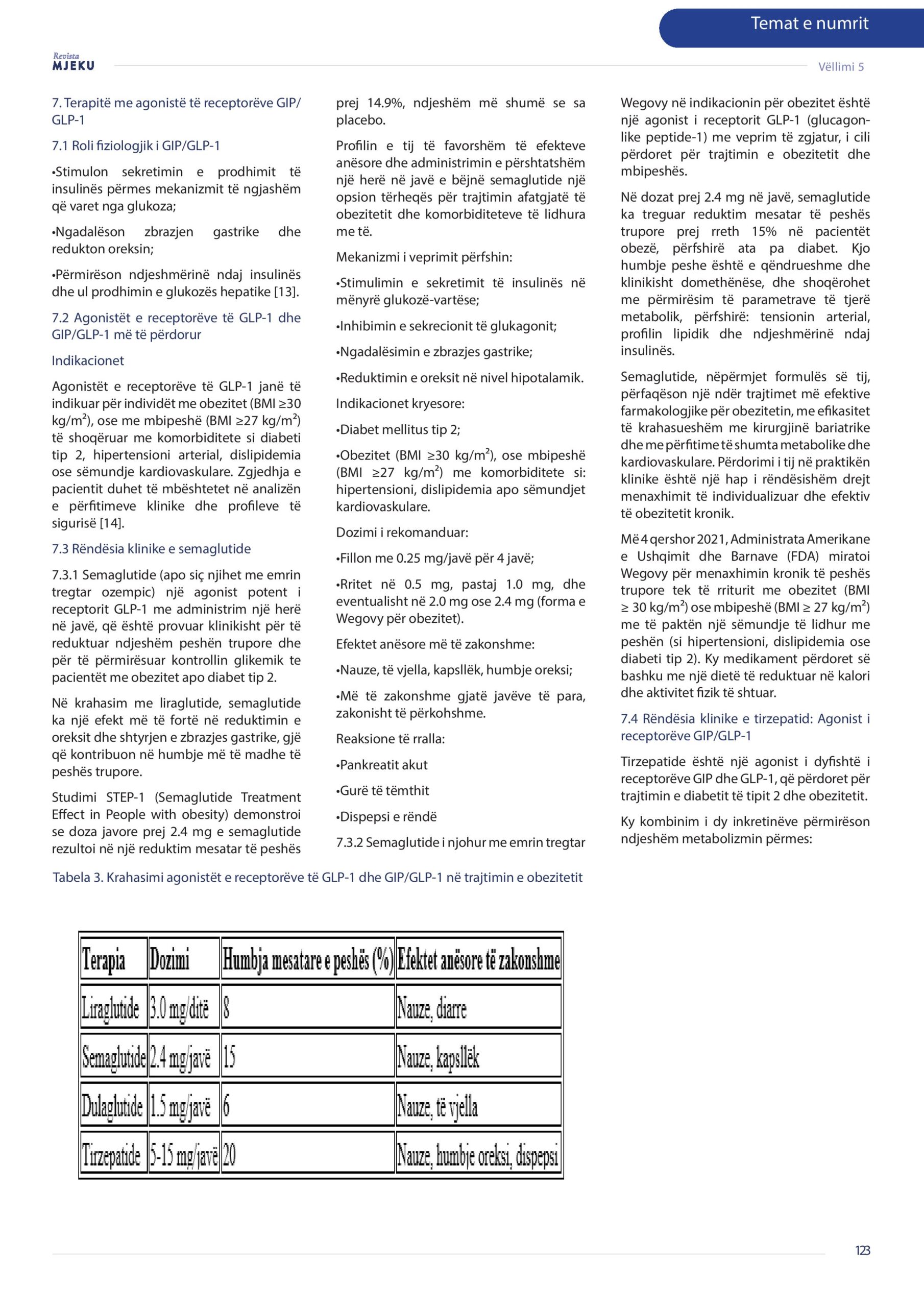 Temat e numrit

Revista
MJEKU

Vëllimi 5

7. Terapitë me agonistë të receptorëve GIP/GLP-1

7.1 Roli fiziologjik i GIP/GLP-1

•Stimulon sekretimin e prodhimit të insulinës përmes mekanizmit të ngjashëm që varet nga glukoza;

•Ngadalëson zbrazjen gastrike dhe redukton oreksin;

•Përmirëson ndjeshmërinë ndaj insulinës dhe ul prodhimin e glukozës hepatike [13].

7.2 Agonistët e receptorëve të GLP-1 dhe GIP/GLP-1 më të përdorur

Indikacionet

Agonistët e receptorëve të GLP-1 janë të indikuar për individët me obezitet (BMI ≥30 kg/m$^2$), ose me mbipeshë (BMI ≥27 kg/m$^2$) të shoqëruar me komorbiditete si diabeti tip 2, hipertensioni arterial, dislipidemia ose sëmundje kardiovaskulare. Zgjedhja e pacientit duhet të mbështetet në analizën e përfitimeve klinike dhe profileve të sigurisë [14].

7.3 Rëndësia klinike e semaglutide

7.3.1 Semaglutide (apo siç njihet me emrin tregtar ozempic) një agonist potent i receptorit GLP-1 me administrim një herë në javë, që është provuar klinikisht për të reduktuar ndjeshëm peshën trupore dhe për të përmirësuar kontrollin glikemik te pacientët me obezitet apo diabet tip 2.

Në krahasim me liraglutide, semaglutide ka një efekt më të fortë në reduktimin e oreksit dhe shtyrjen e zbrazjes gastrike, gjë që kontribuon në humbje më të madhe të peshës trupore.

Studimi STEP-1 (Semaglutide Treatment Effect in People with obesity) demonstroi se doza javore prej 2.4 mg e semaglutide rezultoi në një reduktim mesatar të peshës prej 14.9%, ndjeshëm më shumë se sa placebo.

Profilin e tij të favorshëm të efekteve anësore dhe administrimin e përshtatshëm një herë në javë e bëjnë semaglutide një opsion tërheqës për trajtimin afatgjatë të obezitetit dhe komorbiditeteve të lidhura me të.

Mekanizmi i veprimit përfshin:

•Stimulimin e sekretimit të insulinës në mënyrë glukozë-vartëse;

•Inhibimin e sekrecionit të glukagonit;

•Ngadalësimin e zbrazjes gastrike;

•Reduktimin e oreksit në nivel hipotalamik.

Indikacionet kryesore:

•Diabet mellitus tip 2;

•Obezitet (BMI ≥30 kg/m$^2$), ose mbipeshë (BMI ≥27 kg/m$^2$) me komorbiditete si: hipertensioni, dislipidemia apo sëmundjet kardiovaskulare.

Dozimi i rekomanduar:

•Fillon me 0.25 mg/javë për 4 javë;

•Rritet në 0.5 mg, pastaj 1.0 mg, dhe eventualisht në 2.0 mg ose 2.4 mg (forma e Wegovy për obezitet).

Efektet anësore më të zakonshme:

•Nauze, të vjella, kapsllëk, humbje oreksi;

•Më të zakonshme gjatë javëve të para, zakonisht të përkohshme.

Reaksione të rralla:

•Pankreatit akut

•Gurë të tëmthit

•Dispepsi e rëndë

7.3.2 Semaglutide i njohur me emrin tregtar Wegovy në indikacionin për obezitet është një agonist i receptorit GLP-1 (glucagon-like peptide-1) me veprim të zgjatur, i cili përdoret për trajtimin e obezitetit dhe mbipeshës.

Në dozat prej 2.4 mg në javë, semaglutide ka treguar reduktim mesatar të peshës trupore prej rreth 15% në pacientët obezë, përfshirë ata pa diabet. Kjo humbje peshe është e qëndrueshme dhe klinikisht domethënëse, dhe shoqërohet me përmirësim të parametrave të tjerë metabolik, përfshirë: tensionin arterial, profilin lipidik dhe ndjeshmërinë ndaj insulinës.

Semaglutide, nëpërmjet formulës së tij, përfaqëson një ndër trajtimet më efektive farmakologjike për obezitetin, me efikasitet të krahasueshëm me kirurgjinë bariatrike dhe me përfitime të shumta metabolike dhe kardiovaskulare. Përdorimi i tij në praktikën klinike është një hap i rëndësishëm drejt menaxhimit të individualizuar dhe efektiv të obezitetit kronik.

Më 4 qershor 2021, Administrata Amerikane e Ushqimit dhe Barnave (FDA) miratoi Wegovy për menaxhimin kronik të peshës trupore tek të rriturit me obezitet (BMI ≥ 30 kg/m$^2$) ose mbipeshë (BMI ≥ 27 kg/m$^2$) me të paktën një sëmundje të lidhur me peshën (si hipertensioni, dislipidemia ose diabeti tip 2). Ky medikament përdoret së bashku me një dietë të reduktuar në kalori dhe aktivitet fizik të shtuar.

7.4 Rëndësia klinike e tirzepatid: Agonist i receptorëve GIP/GLP-1

Tirzepatide është një agonist i dyfishtë i receptorëve GIP dhe GLP-1, që përdoret për trajtimin e diabetit të tipit 2 dhe obezitetit.

Ky kombinim i dy inkretinëve përmirëson ndjeshëm metabolizmin përmes:

Tabela 3. Krahasimi agonistët e receptorëve të GLP-1 dhe GIP/GLP-1 në trajtimin e obezitetit

| Terapia | Dozimi | Humbja mesatare e peshës (%) | Efektet anësore të zakonshme |
|---|---|---|---|
| Liraglutide | 3.0 mg/ditë | 8 | Nauze, diarre |
| Semaglutide | 2.4 mg/javë | 15 | Nauze, kapsllëk |
| Dulaglutide | 1.5 mg/javë | 6 | Nauze, të vjella |
| Tirzepatide | 5-15 mg/javë | 20 | Nauze, humbje oreksi, dispepsi |

123